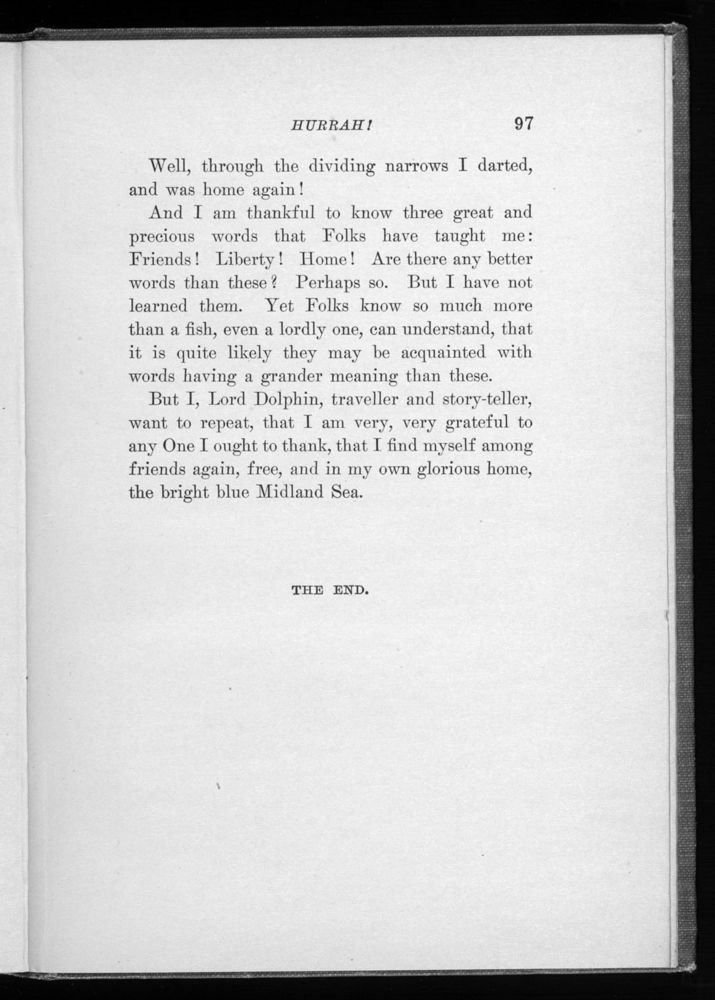 HURRAH! 97

Well, through the dividing narrows I darted, and was home again!

And I am thankful to know three great and precious words that Folks have taught me: Friends! Liberty! Home! Are there any better words than these? Perhaps so. But I have not learned them. Yet Folks know so much more than a fish, even a lordly one, can understand, that it is quite likely they may be acquainted with words having a grander meaning than these.

But I, Lord Dolphin, traveller and story-teller, want to repeat, that I am very, very grateful to any One I ought to thank, that I find myself among friends again, free, and in my own glorious home, the bright blue Midland Sea.

THE END.